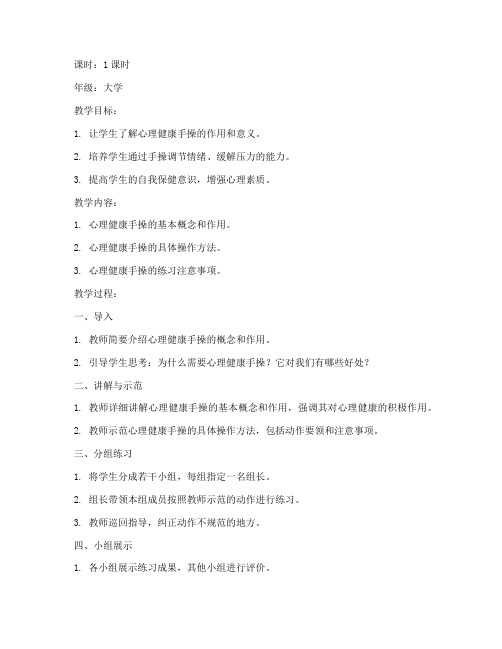 课时：1 课时

年级：大学

教学目标：

1. 让学生了解心理健康手操的作用和意义。

2. 培养学生通过手操调节情绪、缓解压力的能力。

3. 提高学生的自我保健意识，增强心理素质。

教学内容：

1. 心理健康手操的基本概念和作用。

2. 心理健康手操的具体操作方法。

3. 心理健康手操的练习注意事项。

教学过程：

一、导入

1. 教师简要介绍心理健康手操的概念和作用。

2. 引导学生思考：为什么需要心理健康手操？它对我们有哪些好处？

二、讲解与示范

1. 教师详细讲解心理健康手操的基本概念和作用，强调其对心理健康的积极作用。

2. 教师示范心理健康手操的具体操作方法，包括动作要领和注意事项。

三、分组练习

1. 将学生分成若干小组，每组指定一名组长。

2. 组长带领本组成员按照教师示范的动作进行练习。

3. 教师巡回指导，纠正动作不规范的地方。

四、小组展示

1. 各小组展示练习成果，其他小组进行评价。